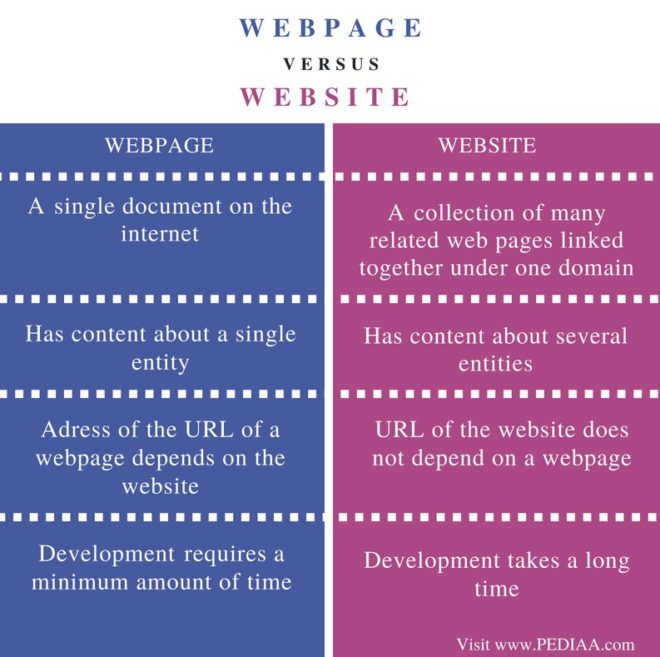 WEBPAGE
VERSUS
WEBSITE

| WEBPAGE | WEBSITE |
|---|---|
| A single document on the internet | A collection of many related web pages linked together under one domain |
| Has content about a single entity | Has content about several entities |
| Adress of the URL of a webpage depends on the website | URL of the website does not depend on a webpage |
| Development requires a minimum amount of time | Development takes a long time |

Visit www.PEDIAA.com